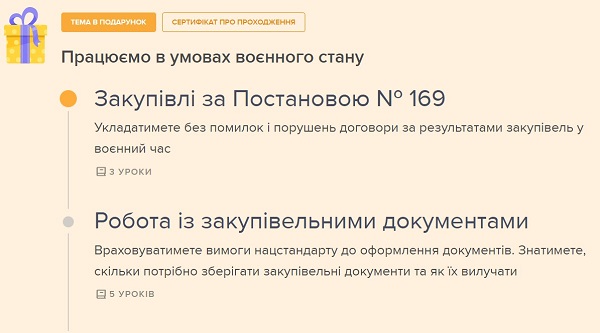 ТЕМА В ПОДАРУНОК
СЕРТИФІКАТ ПРО ПРОХОДЖЕННЯ

Працюємо в умовах воєнного стану

Закупівлі за Постановою № 169

Укладатимете без помилок і порушень договори за результатами закупівель у воєнний час

3 УРОКИ

Робота із закупівельними документами

Враховуватимете вимоги нацстандарту до оформлення документів. Знатимете, скільки потрібно зберігати закупівельні документи та як їх вилучати

5 УРОКІВ